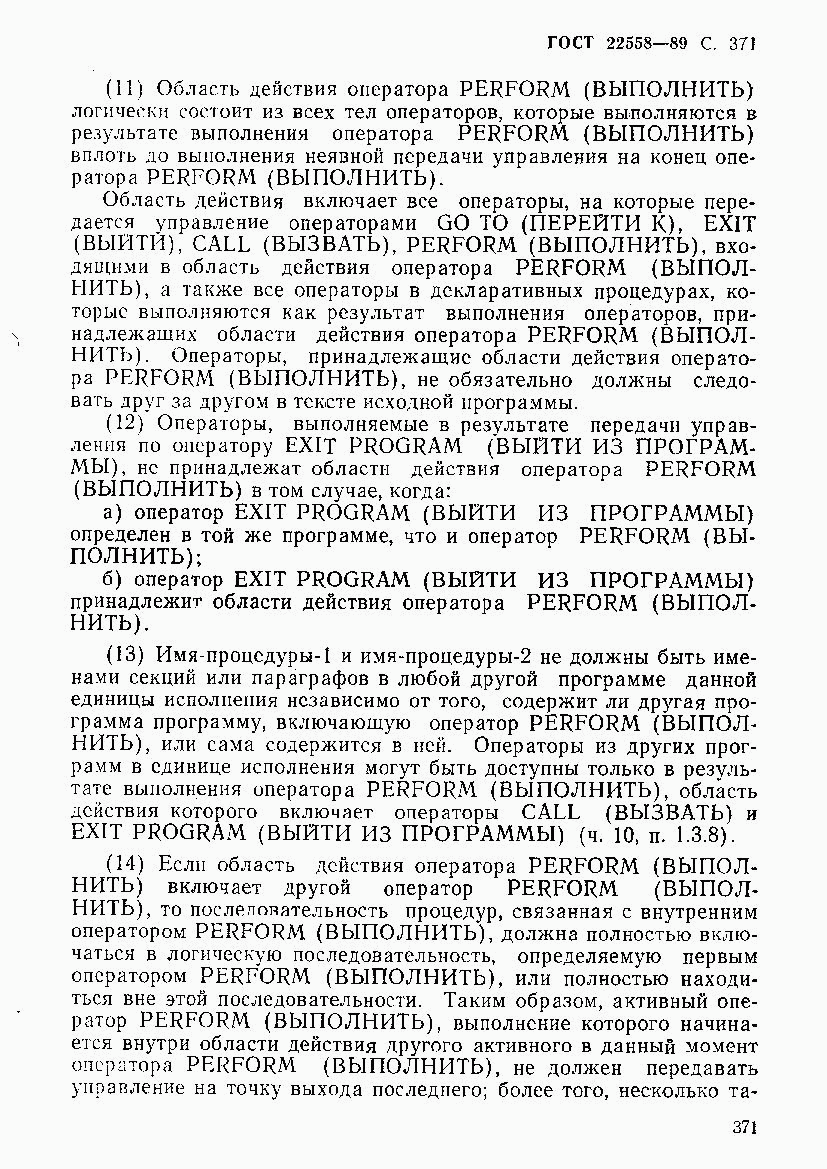 ГОСТ 22558—89 С. 371

(11) Область действия оператора PERFORM (ВЫПОЛНИТЬ) логически состоит из всех тел операторов, которые выполняются в результате выполнения оператора PERFORM (ВЫПОЛНИТЬ) вплоть до выполнения неявной передачи управления на конец оператора PERFORM (ВЫПОЛНИТЬ).

Область действия включает все операторы, на которые передается управление операторами GO TO (ПЕРЕЙТИ К), EXIT (ВЫЙТИ), CALL (ВЫЗВАТЬ), PERFORM (ВЫПОЛНИТЬ), входящими в область действия оператора PERFORM (ВЫПОЛНИТЬ), а также все операторы в декларативных процедурах, которые выполняются как результат выполнения операторов, принадлежащих области действия оператора PERFORM (ВЫПОЛНИТЬ). Операторы, принадлежащие области действия оператора PERFORM (ВЫПОЛНИТЬ), не обязательно должны следовать друг за другом в тексте исходной программы.

(12) Операторы, выполняемые в результате передачи управления по оператору EXIT PROGRAM (ВЫЙТИ ИЗ ПРОГРАММЫ), не принадлежат области действия оператора PERFORM (ВЫПОЛНИТЬ) в том случае, когда:

а) оператор EXIT PROGRAM (ВЫЙТИ ИЗ ПРОГРАММЫ) определен в той же программе, что и оператор PERFORM (ВЫПОЛНИТЬ);

б) оператор EXIT PROGRAM (ВЫЙТИ ИЗ ПРОГРАММЫ) принадлежит области действия оператора PERFORM (ВЫПОЛНИТЬ).

(13) Имя-процедуры-1 и имя-процедуры-2 не должны быть именами секций или параграфов в любой другой программе данной единицы исполнения независимо от того, содержит ли другая программа программу, включающую оператор PERFORM (ВЫПОЛНИТЬ), или сама содержится в ней. Операторы из других программ в единице исполнения могут быть доступны только в результате выполнения оператора PERFORM (ВЫПОЛНИТЬ), область действия которого включает операторы CALL (ВЫЗВАТЬ) и EXIT PROGRAM (ВЫЙТИ ИЗ ПРОГРАММЫ) (ч. 10, п. 1.3.8).

(14) Если область действия оператора PERFORM (ВЫПОЛНИТЬ) включает другой оператор PERFORM (ВЫПОЛНИТЬ), то последовательность процедур, связанная с внутренним оператором PERFORM (ВЫПОЛНИТЬ), должна полностью включаться в логическую последовательность, определяемую первым оператором PERFORM (ВЫПОЛНИТЬ), или полностью находиться вне этой последовательности. Таким образом, активный оператор PERFORM (ВЫПОЛНИТЬ), выполнение которого начинается внутри области действия другого активного в данный момент оператора PERFORM (ВЫПОЛНИТЬ), не должен передавать управление на точку выхода последнего; более того, несколько та-

371